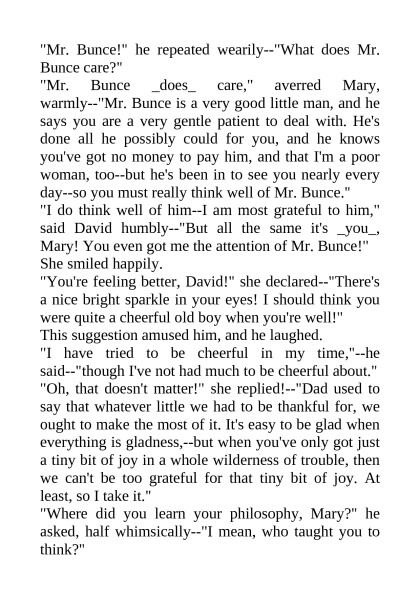 "Mr. Bunce!" he repeated wearily--"What does Mr. Bunce care?"
"Mr. Bunce _does_ care," averred Mary, warmly--"Mr. Bunce is a very good little man, and he says you are a very gentle patient to deal with. He's done all he possibly could for you, and he knows you've got no money to pay him, and that I'm a poor woman, too--but he's been in to see you nearly every day--so you must really think well of Mr. Bunce."
"I do think well of him--I am most grateful to him," said David humbly--"But all the same it's _you_, Mary! You even got me the attention of Mr. Bunce!"
She smiled happily.
"You're feeling better, David!" she declared--"There's a nice bright sparkle in your eyes! I should think you were quite a cheerful old boy when you're well!"
This suggestion amused him, and he laughed.
"I have tried to be cheerful in my time,"--he said--"though I've not had much to be cheerful about."
"Oh, that doesn't matter!" she replied!--"Dad used to say that whatever little we had to be thankful for, we ought to make the most of it. It's easy to be glad when everything is gladness,--but when you've only got just a tiny bit of joy in a whole wilderness of trouble, then we can't be too grateful for that tiny bit of joy. At least, so I take it."
"Where did you learn your philosophy, Mary?" he asked, half whimsically--"I mean, who taught you to think?"